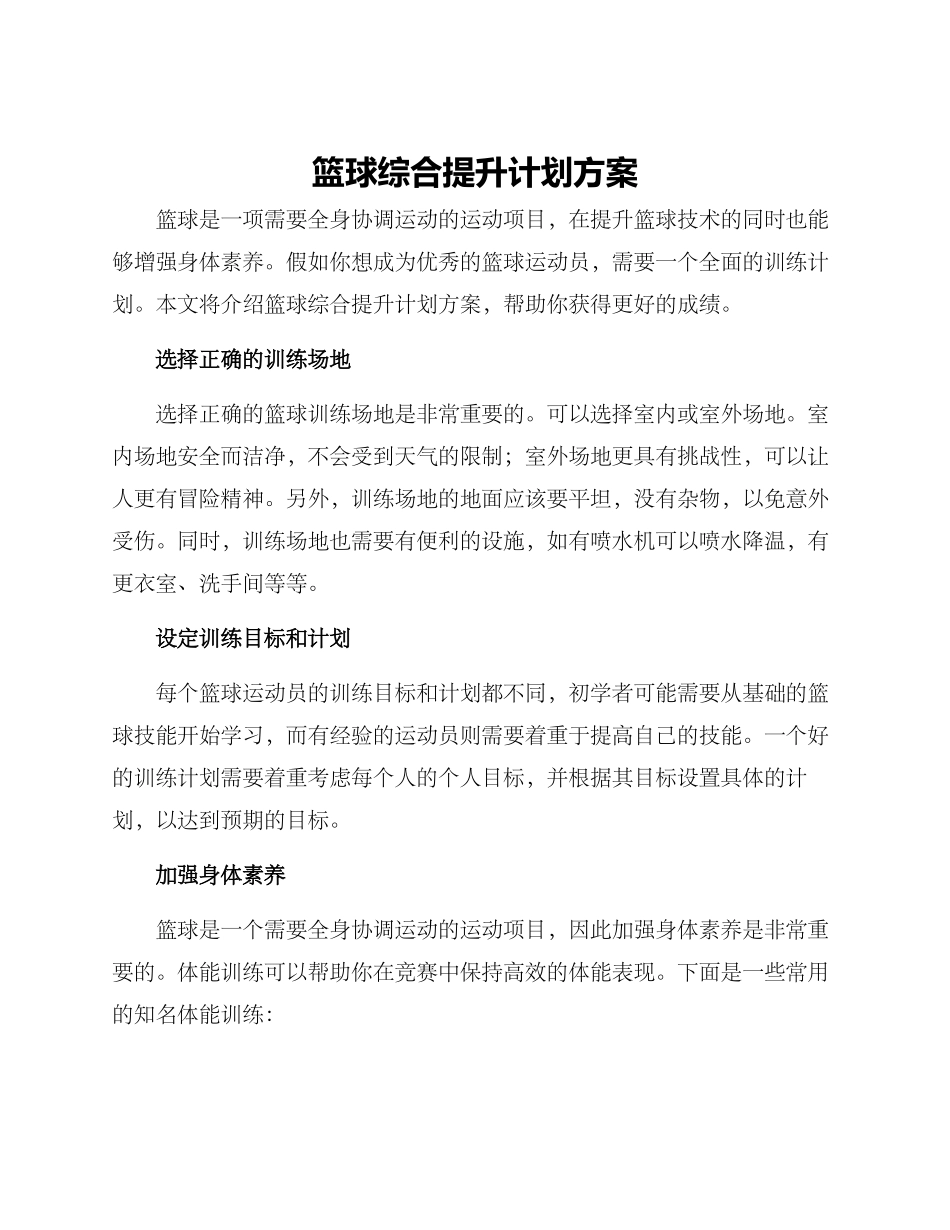 篮球综合提升计划方案

篮球是一项需要全身协调运动的运动项目，在提升篮球技术的同时也能够增强身体素养。假如你想成为优秀的篮球运动员，需要一个全面的训练计划。本文将介绍篮球综合提升计划方案，帮助你获得更好的成绩。

选择正确的训练场地

选择正确的篮球训练场地是非常重要的。可以选择室内或室外场地。室内场地安全而洁净，不会受到天气的限制；室外场地更具有挑战性，可以让人更有冒险精神。另外，训练场地的地面应该要平坦，没有杂物，以免意外受伤。同时，训练场地也需要有便利的设施，如有喷水机可以喷水降温，有更衣室、洗手间等等。

设定训练目标和计划

每个篮球运动员的训练目标和计划都不同，初学者可能需要从基础的篮球技能开始学习，而有经验的运动员则需要着重于提高自己的技能。一个好的训练计划需要着重考虑每个人的个人目标，并根据其目标设置具体的计划，以达到预期的目标。

加强身体素养

篮球是一个需要全身协调运动的运动项目，因此加强身体素养是非常重要的。体能训练可以帮助你在竞赛中保持高效的体能表现。下面是一些常用的知名体能训练：